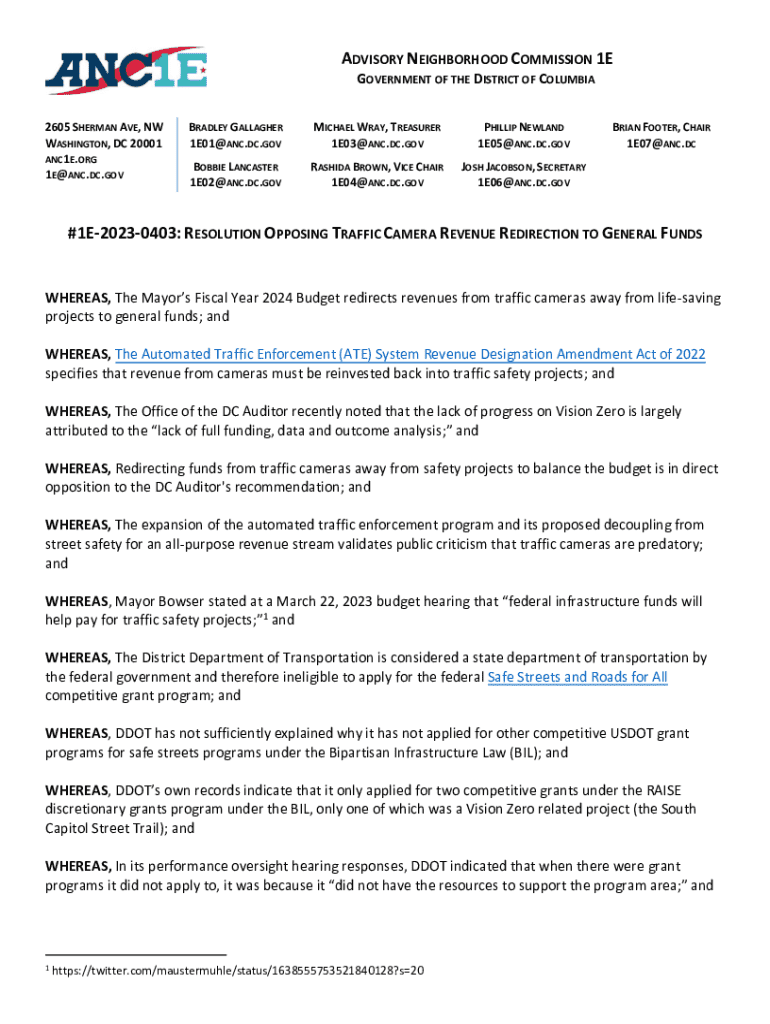 ANC1E

ADVISORY NEIGHBORHOOD COMMISSION 1E
GOVERNMENT OF THE DISTRICT OF COLUMBIA

2605 SHERMAN AVE, NW
WASHINGTON, DC 20001
ANC1E.ORG
1E@ANC.DC.GOV

BRADLEY GALLAGHER
1E01@ANC.DC.GOV

BOBBIE LANCASTER
1E02@ANC.DC.GOV

MICHAEL WRAY, TREASURER
1E03@ANC.DC.GOV

RASHIDA BROWN, VICE CHAIR
1E04@ANC.DC.GOV

PHILLIP NEWLAND
1E05@ANC.DC.GOV

JOSH JACOBSON, SECRETARY
1E06@ANC.DC.GOV

BRIAN FOOTER, CHAIR
1E07@ANC.DC

#1E-2023-0403: RESOLUTION OPPOSING TRAFFIC CAMERA REVENUE REDIRECTION TO GENERAL FUNDS

WHEREAS, The Mayor's Fiscal Year 2024 Budget redirects revenues from traffic cameras away from life-saving projects to general funds; and

WHEREAS, The Automated Traffic Enforcement (ATE) System Revenue Designation Amendment Act of 2022 specifies that revenue from cameras must be reinvested back into traffic safety projects; and

WHEREAS, The Office of the DC Auditor recently noted that the lack of progress on Vision Zero is largely attributed to the "lack of full funding, data and outcome analysis;" and

WHEREAS, Redirecting funds from traffic cameras away from safety projects to balance the budget is in direct opposition to the DC Auditor's recommendation; and

WHEREAS, The expansion of the automated traffic enforcement program and its proposed decoupling from street safety for an all-purpose revenue stream validates public criticism that traffic cameras are predatory; and

WHEREAS, Mayor Bowser stated at a March 22, 2023 budget hearing that "federal infrastructure funds will help pay for traffic safety projects;"$^1$ and

WHEREAS, The District Department of Transportation is considered a state department of transportation by the federal government and therefore ineligible to apply for the federal Safe Streets and Roads for All competitive grant program; and

WHEREAS, DDOT has not sufficiently explained why it has not applied for other competitive USDOT grant programs for safe streets programs under the Bipartisan Infrastructure Law (BIL); and

WHEREAS, DDOT's own records indicate that it only applied for two competitive grants under the RAISE discretionary grants program under the BIL, only one of which was a Vision Zero related project (the South Capitol Street Trail); and

WHEREAS, In its performance oversight hearing responses, DDOT indicated that when there were grant programs it did not apply to, it was because it "did not have the resources to support the program area;" and

$^1$ https://twitter.com/maustermuhle/status/1638555753521840128?s=20